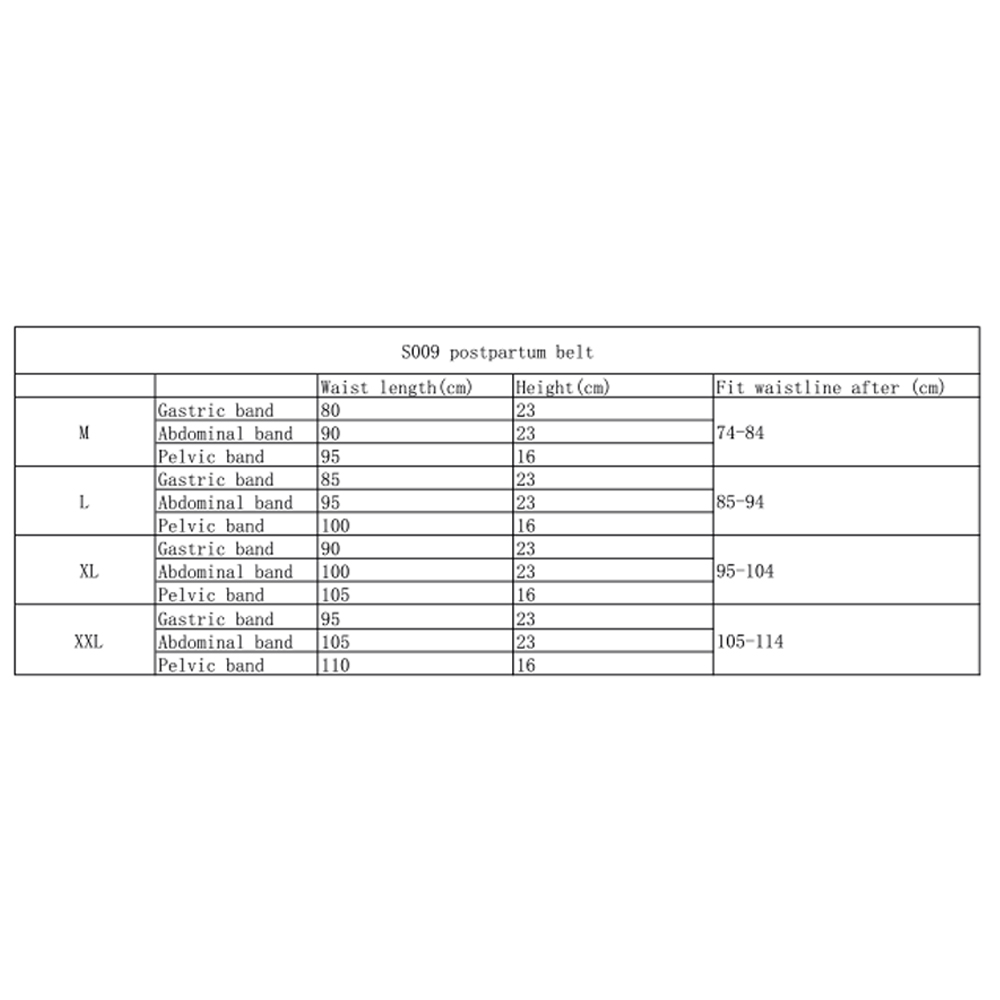 S009 postpartum belt

| | | Waist length(cm) | Height(cm) | Fit waistline after (cm) |
|---|---|---|---|---|
| M | Gastric band | 80 | 23 | 74-84 |
| | Abdominal band | 90 | 23 | |
| | Pelvic band | 95 | 16 | |
| L | Gastric band | 85 | 23 | 85-94 |
| | Abdominal band | 95 | 23 | |
| | Pelvic band | 100 | 16 | |
| XL | Gastric band | 90 | 23 | 95-104 |
| | Abdominal band | 100 | 23 | |
| | Pelvic band | 105 | 16 | |
| XXL | Gastric band | 95 | 23 | 105-114 |
| | Abdominal band | 105 | 23 | |
| | Pelvic band | 110 | 16 | |